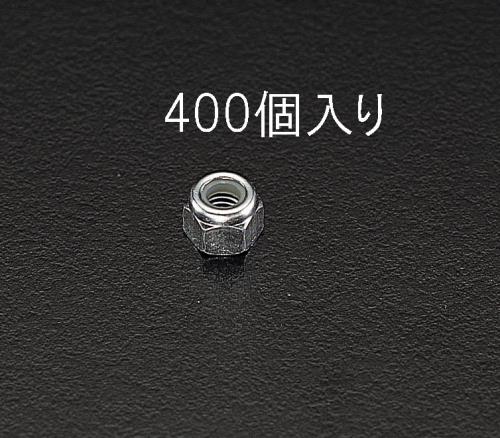 400個入り